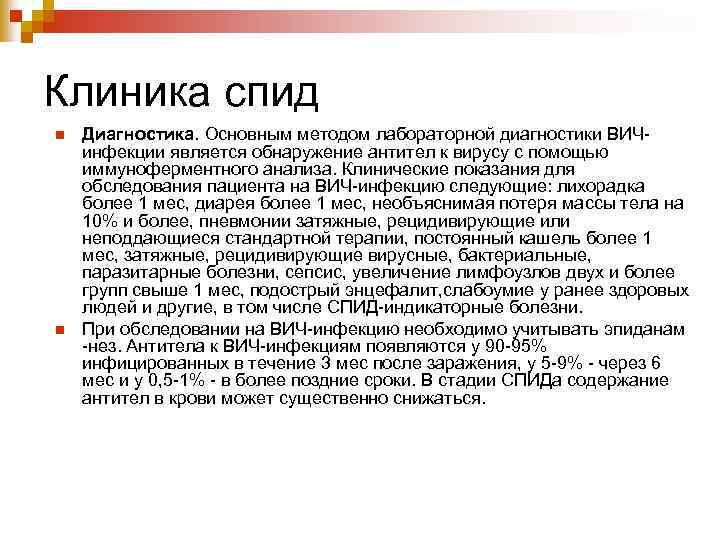 Клиника спид

Диагностика. Основным методом лабораторной диагностики ВИЧ-инфекции является обнаружение антител к вирусу с помощью иммуноферментного анализа. Клинические показания для обследования пациента на ВИЧ-инфекцию следующие: лихорадка более 1 мес, диарея более 1 мес, необъяснимая потеря массы тела на 10% и более, пневмонии затяжные, рецидивирующие или неподдающиеся стандартной терапии, постоянный кашель более 1 мес, затяжные, рецидивирующие вирусные, бактериальные, паразитарные болезни, сепсис, увеличение лимфоузлов двух и более групп свыше 1 мес, подострый энцефалит,слабоумие у ранее здоровых людей и другие, в том числе СПИД-индикаторные болезни.

При обследовании на ВИЧ-инфекцию необходимо учитывать эпиданам -нез. Антитела к ВИЧ-инфекциям появляются у 90-95% инфицированных в течение 3 мес после заражения, у 5-9% - через 6 мес и у 0,5-1% - в более поздние сроки. В стадии СПИДа содержание антител в крови может существенно снижаться.